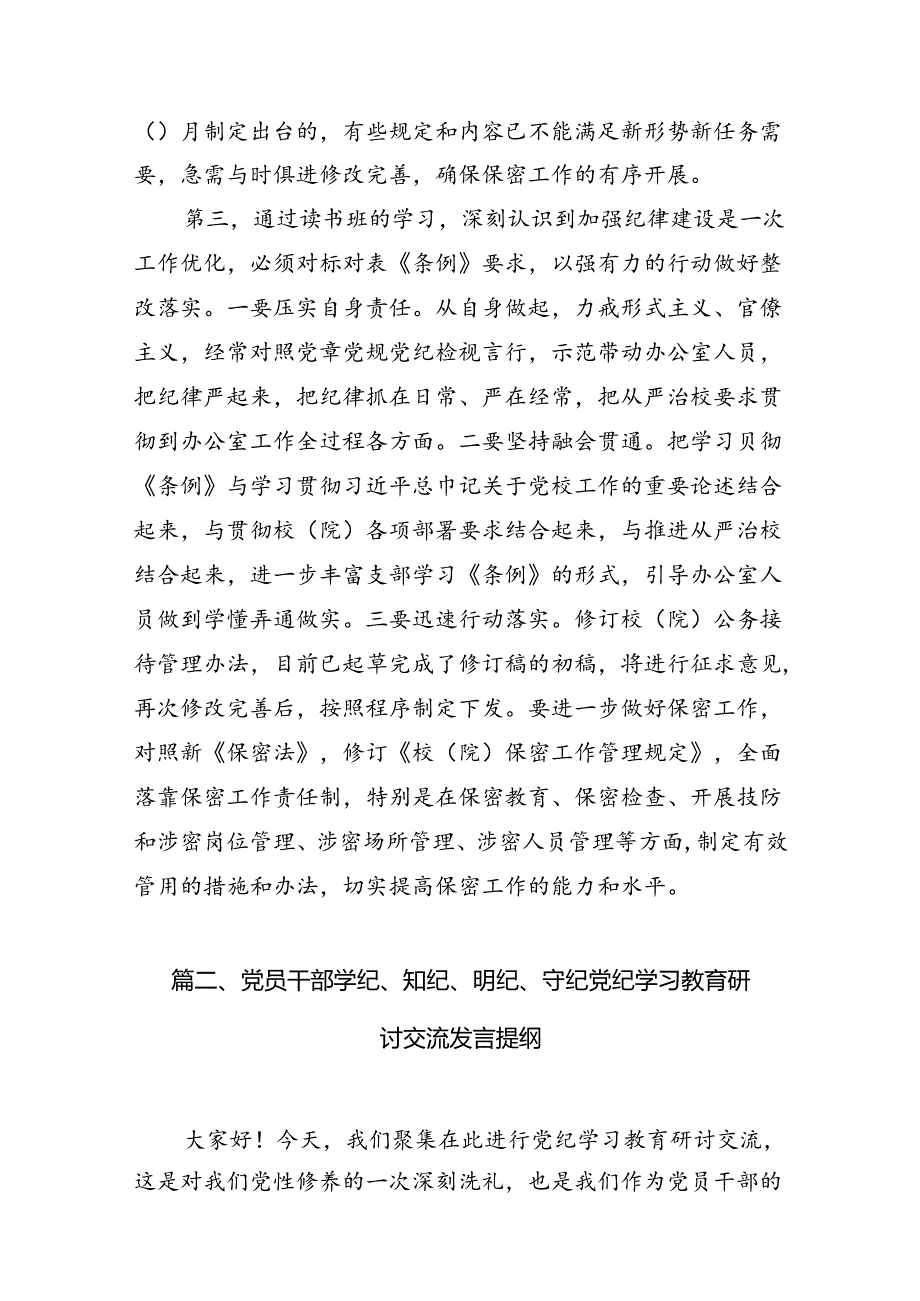 （）月制定出台的，有些规定和内容已不能满足新形势新任务需要，急需与时俱进修改完善，确保保密工作的有序开展。

第三，通过读书班的学习，深刻认识到加强纪律建设是一次工作优化，必须对标对表《条例》要求，以强有力的行动做好整改落实。一要压实自身责任。从自身做起，力戒形式主义、官僚主义，经常对照党章党规党纪检视言行，示范带动办公室人员，把纪律严起来，把纪律抓在日常、严在经常，把从严治校要求贯彻到办公室工作全过程各方面。二要坚持融会贯通。把学习贝彻《条例》与学习贯彻习近平总巾记关于党校工作的重要论述结合起来，与贯彻校（院）各项部署要求结合起来，与推进从严治校结合起来，进一步丰富支部学习《条例》的形式，引导办公室人员做到学懂弄通做实。三要迅速行动落实。修订校（院）公务接待管理办法，目前已起草完成了修订稿的初稿，将进行征求意见，再次修改完善后，按照程序制定下发。要进一步做好保密工作，对照新《保密法》，修订《校（院）保密工作管理规定》，全面落靠保密工作责任制，特别是在保密教育、保密检查、开展技防和涉密岗位管理、涉密场所管理、涉密人员管理等方面，制定有效管用的措施和办法，切实提高保密工作的能力和水平。

篇二、党员干部学纪、知纪、明纪、守纪党纪学习教育研讨交流发言提纲

大家好！今天，我们聚集在此进行党纪学习教育研讨交流，这是对我们党性修养的一次深刻洗礼，也是我们作为党员干部的